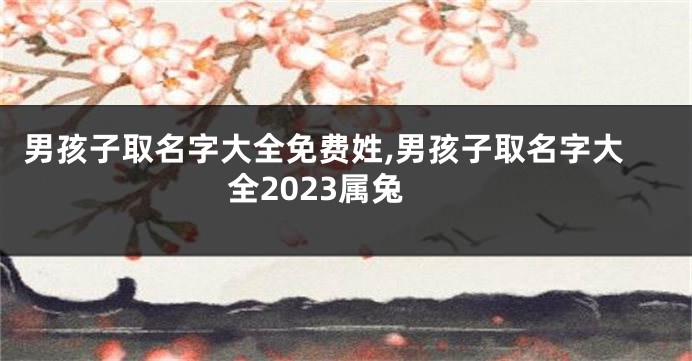 男孩子取名字大全免费姓,男孩子取名字大全2023属兔